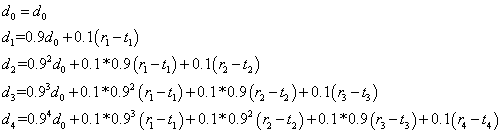 $d_0 = d_0$

$d_1 = 0.9d_0 + 0.1(r_1 - t_1)$

$d_2 = 0.9^2 d_0 + 0.1*0.9(r_1 - t_1) + 0.1(r_2 - t_2)$

$d_3 = 0.9^3 d_0 + 0.1*0.9^2(r_1 - t_1) + 0.1*0.9(r_2 - t_2) + 0.1(r_3 - t_3)$

$d_4 = 0.9^4 d_0 + 0.1*0.9^3(r_1 - t_1) + 0.1*0.9^2(r_2 - t_2) + 0.1*0.9(r_3 - t_3) + 0.1(r_4 - t_4)$